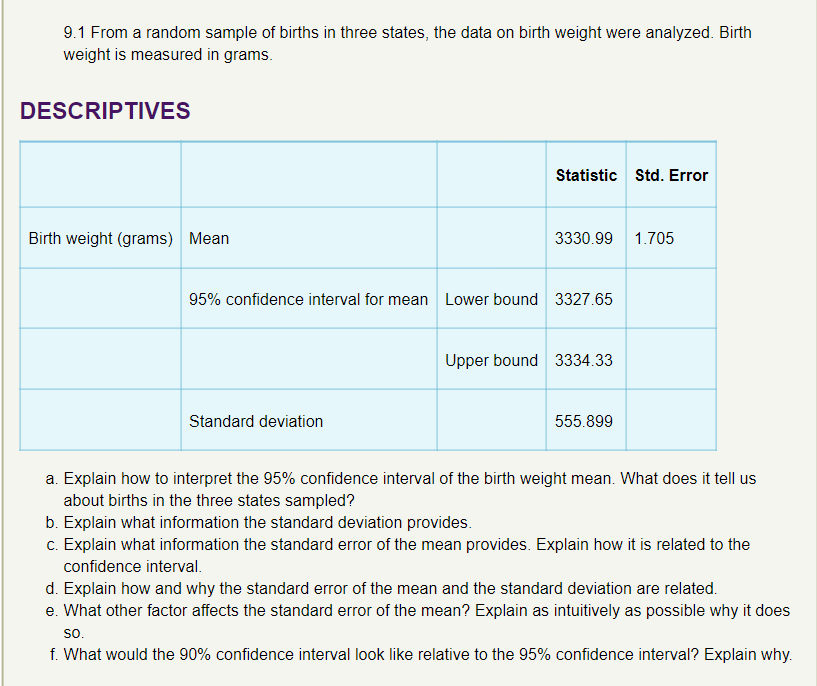 9.1 From a random sample of births in three states, the data on birth weight were analyzed. Birth weight is measured in grams.

DESCRIPTIVES

| | | | Statistic | Std. Error |
|---|---|---|---|---|
| Birth weight (grams) | Mean | | 3330.99 | 1.705 |
| | 95% confidence interval for mean | Lower bound | 3327.65 | |
| | | Upper bound | 3334.33 | |
| | Standard deviation | | 555.899 | |

a. Explain how to interpret the 95% confidence interval of the birth weight mean. What does it tell us about births in the three states sampled?
b. Explain what information the standard deviation provides.
c. Explain what information the standard error of the mean provides. Explain how it is related to the confidence interval.
d. Explain how and why the standard error of the mean and the standard deviation are related.
e. What other factor affects the standard error of the mean? Explain as intuitively as possible why it does so.
f. What would the 90% confidence interval look like relative to the 95% confidence interval? Explain why.